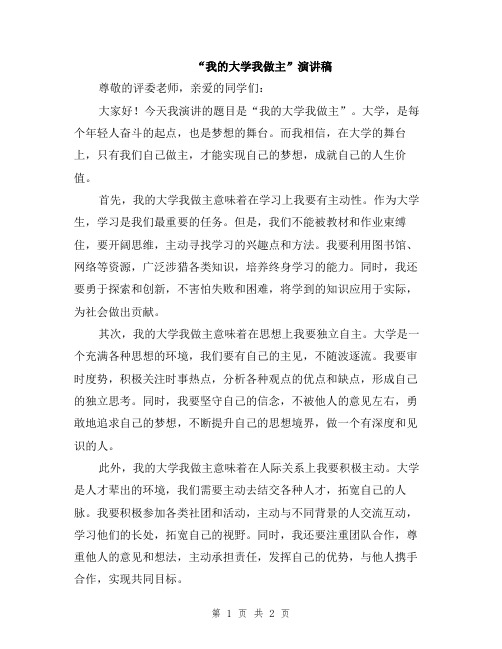 “我的大学我做主”演讲稿

尊敬的评委老师，亲爱的同学们：

大家好！今天我演讲的题目是“我的大学我做主”。大学，是每个年轻人奋斗的起点，也是梦想的舞台。而我相信，在大学的舞台上，只有我们自己做主，才能实现自己的梦想，成就自己的人生价值。

首先，我的大学我做主意味着在学习上我要有主动性。作为大学生，学习是我们最重要的任务。但是，我们不能被教材和作业束缚住，要开阔思维，主动寻找学习的兴趣点和方法。我要利用图书馆、网络等资源，广泛涉猎各类知识，培养终身学习的能力。同时，我还要勇于探索和创新，不害怕失败和困难，将学到的知识应用于实际，为社会做出贡献。

其次，我的大学我做主意味着在思想上我要独立自主。大学是一个充满各种思想的环境，我们要有自己的主见，不随波逐流。我要审时度势，积极关注时事热点，分析各种观点的优点和缺点，形成自己的独立思考。同时，我要坚守自己的信念，不被他人的意见左右，勇敢地追求自己的梦想，不断提升自己的思想境界，做一个有深度和见识的人。

此外，我的大学我做主意味着在人际关系上我要积极主动。大学是人才辈出的环境，我们需要主动去结交各种人才，拓宽自己的人脉。我要积极参加各类社团和活动，主动与不同背景的人交流互动，学习他们的长处，拓宽自己的视野。同时，我还要注重团队合作，尊重他人的意见和想法，主动承担责任，发挥自己的优势，与他人携手合作，实现共同目标。

第 1 页 共 2 页